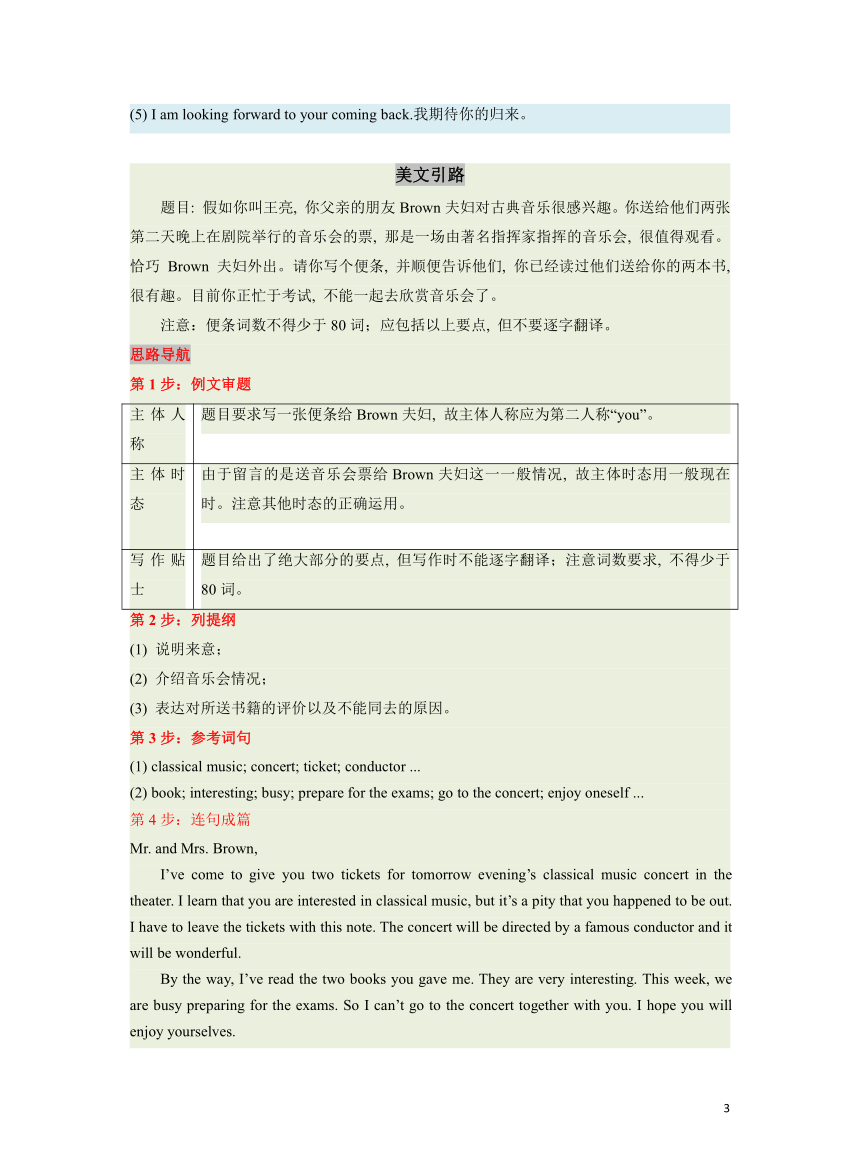 (5) I am looking forward to your coming back.我期待你的归来。

美文引路

题目: 假如你叫王亮, 你父亲的朋友 Brown 夫妇对古典音乐很感兴趣。你送给他们两张第二天晚上在剧院举行的音乐会的票, 那是一场由著名指挥家指挥的音乐会, 很值得观看。恰巧 Brown 夫妇外出。请你写个便条, 并顺便告诉他们, 你已经读过他们送给你的两本书, 很有趣。目前你正忙于考试, 不能一起去欣赏音乐会了。

注意：便条词数不得少于 80 词；应包括以上要点, 但不要逐字翻译。

思路导航

第 1 步：例文审题

| 主体人称 | 题目要求写一张便条给 Brown 夫妇, 故主体人称应为第二人称“you”。 |
|---|---|
| 主体时态 | 由于留言的是送音乐会票给 Brown 夫妇这一一般情况, 故主体时态用一般现在时。注意其他时态的正确运用。 |
| 写作贴士 | 题目给出了绝大部分的要点, 但写作时不能逐字翻译；注意词数要求, 不得少于 80 词。 |

第 2 步：列提纲

(1) 说明来意；

(2) 介绍音乐会情况；

(3) 表达对所送书籍的评价以及不能同去的原因。

第 3 步：参考词句

(1) classical music; concert; ticket; conductor ...

(2) book; interesting; busy; prepare for the exams; go to the concert; enjoy oneself ...

第 4 步：连句成篇

Mr. and Mrs. Brown,

I’ve come to give you two tickets for tomorrow evening’s classical music concert in the theater. I learn that you are interested in classical music, but it’s a pity that you happened to be out. I have to leave the tickets with this note. The concert will be directed by a famous conductor and it will be wonderful.

By the way, I’ve read the two books you gave me. They are very interesting. This week, we are busy preparing for the exams. So I can’t go to the concert together with you. I hope you will enjoy yourselves.

3